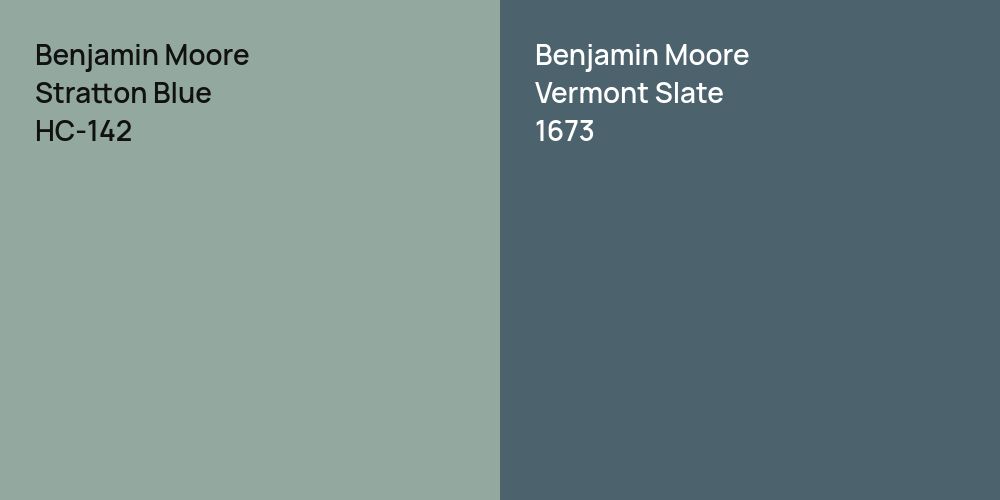 Benjamin Moore
Stratton Blue
HC-142

Benjamin Moore
Vermont Slate
1673